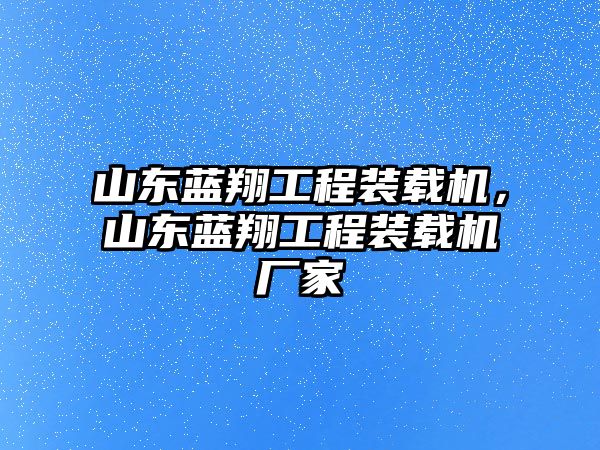 山东蓝翔工程装载机，山东蓝翔工程装载机厂家